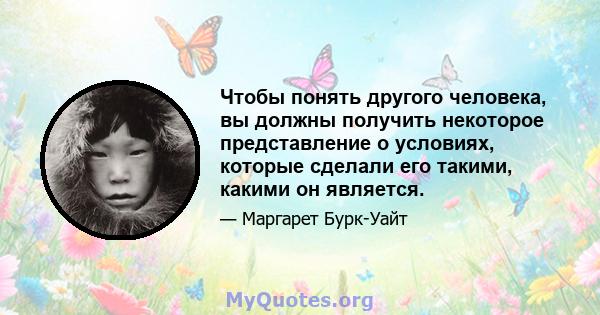 Чтобы понять другого человека, вы должны получить некоторое представление о условиях, которые сделали его такими, какими он является.

— Маргарет Бурк-Уайт

MyQuotes.org